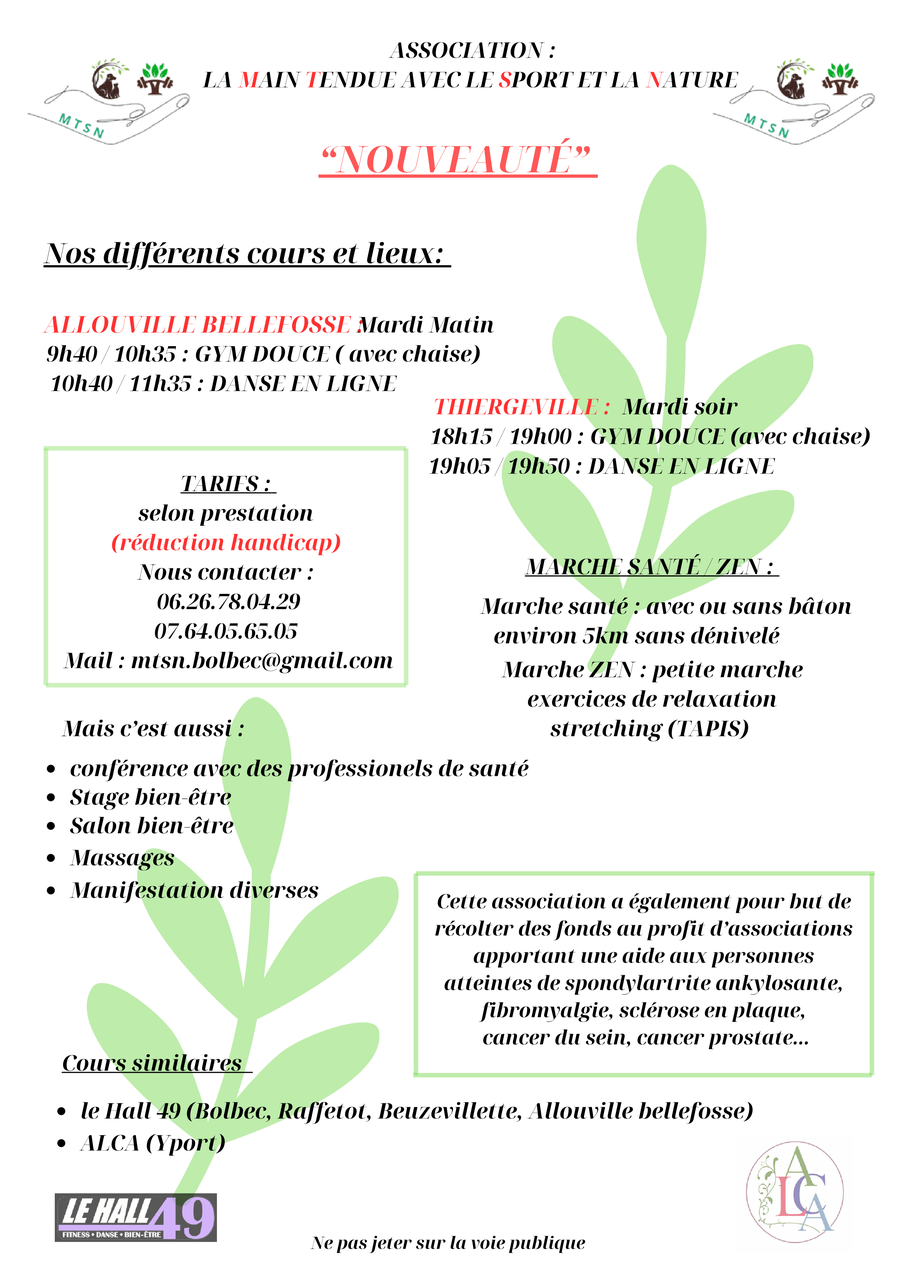 MTSN

ASSOCIATION :
LA MAIN TENDUE AVEC LE SPORT ET LA NATURE

MTSN

"NOUVEAUTÉ"

Nos différents cours et lieux:

ALLOUVILLE BELLEFOSSE : Mardi Matin
9h40 / 10h35 : GYM DOUCE ( avec chaise)
10h40 / 11h35 : DANSE EN LIGNE

THIERGEVILLE : Mardi soir
18h15 / 19h00 : GYM DOUCE (avec chaise)
19h05 / 19h50 : DANSE EN LIGNE

TARIFS :
selon prestation
(réduction handicap)
Nous contacter :
06.26.78.04.29
07.64.05.65.05
Mail : mtsn.bolbec@gmail.com

MARCHE SANTÉ / ZEN :
Marche santé : avec ou sans bâton
environ 5km sans dénivelé
Marche ZEN : petite marche
exercices de relaxation
stretching (TAPIS)

Mais c'est aussi :

• conférence avec des professionels de santé
• Stage bien-être
• Salon bien-être
• Massages
• Manifestation diverses

Cette association a également pour but de récolter des fonds au profit d'associations apportant une aide aux personnes atteintes de spondylartrite ankylosante, fibromyalgie, sclérose en plaque, cancer du sein, cancer prostate...

Cours similaires

• le Hall 49 (Bolbec, Raffetot, Beuzevillette, Allouville bellefosse)
• ALCA (Yport)

LE HALL 49
FITNESS • DANSE • BIEN-ÊTRE

ALCA

Ne pas jeter sur la voie publique